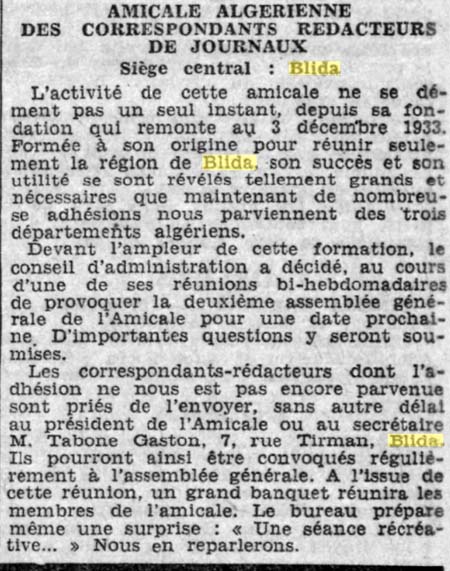 AMICALE ALGERIENNE
DES CORRESPONDANTS REDACTEURS DE JOURNAUX
Siège central : Blida

L'activité de cette amicale ne se dément pas un seul instant, depuis sa fondation qui remonte au 3 décembre 1933. Formée à son origine pour réunir seulement la région de Blida, son succès et son utilité se sont révélés tellement grands et nécessaires que maintenant de nombreuse adhésions nous parviennent des trois départements algériens.

Devant l'ampleur de cette formation, le conseil d'administration a décidé, au cours d'une de ses réunions bi-hebdomadaires de provoquer la deuxième assemblée générale de l'Amicale pour une date prochaine. D'importantes questions y seront soumises.

Les correspondants-rédacteurs dont l'adhésion ne nous est pas encore parvenue sont priés de l'envoyer, sans autre délai au président de l'Amicale ou au secrétaire M. Tabone Gaston, 7, rue Tirman, Blida. Ils pourront ainsi être convoqués régulièrement à l'assemblée générale. A l'issue de cette réunion, un grand banquet réunira les membres de l'amicale. Le bureau prépare même une surprise : « Une séance récréative... » Nous en reparlerons.